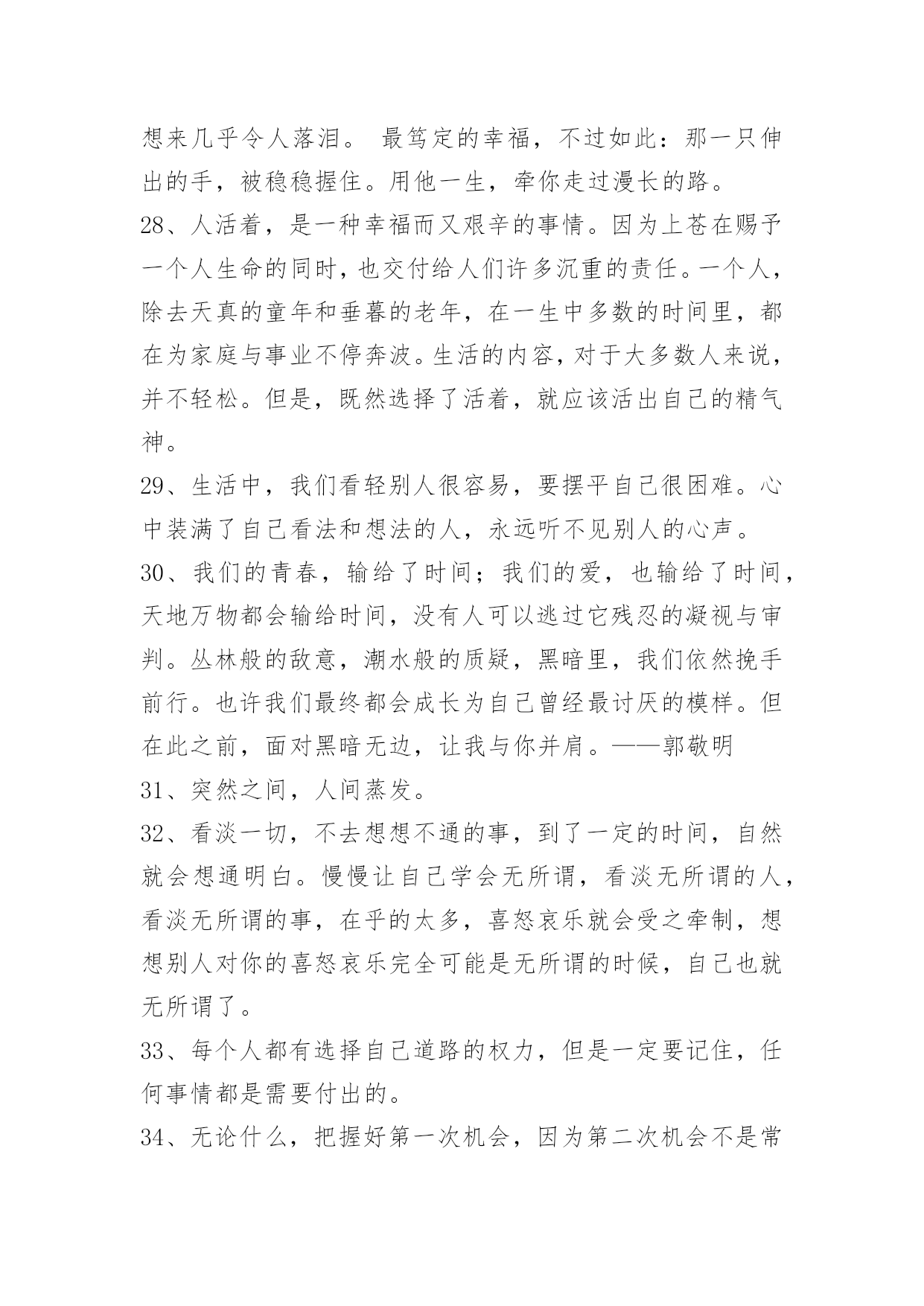 想来几乎令人落泪。 最笃定的幸福，不过如此：那一只伸出的手，被稳稳握住。用他一生，牵你走过漫长的路。

28、人活着，是一种幸福而又艰辛的事情。因为上苍在赐予一个人生命的同时，也交付给人们许多沉重的责任。一个人，除去天真的童年和垂暮的老年，在一生中多数的时间里，都在为家庭与事业不停奔波。生活的内容，对于大多数人来说，并不轻松。但是，既然选择了活着，就应该活出自己的精气神。

29、生活中，我们看轻别人很容易，要摆平自己很困难。心中装满了自己看法和想法的人，永远听不见别人的心声。

30、我们的青春，输给了时间；我们的爱，也输给了时间，天地万物都会输给时间，没有人可以逃过它残忍的凝视与审判。丛林般的敌意，潮水般的质疑，黑暗里，我们依然挽手前行。也许我们最终都会成长为自己曾经最讨厌的模样。但在此之前，面对黑暗无边，让我与你并肩。——郭敬明

31、突然之间，人间蒸发。

32、看淡一切，不去想想不通的事，到了一定的时间，自然就会想通明白。慢慢让自己学会无所谓，看淡无所谓的人，看淡无所谓的事，在乎的太多，喜怒哀乐就会受之牵制，想想别人对你的喜怒哀乐完全可能是无所谓的时候，自己也就无所谓了。

33、每个人都有选择自己道路的权力，但是一定要记住，任何事情都是需要付出的。

34、无论什么，把握好第一次机会，因为第二次机会不是常